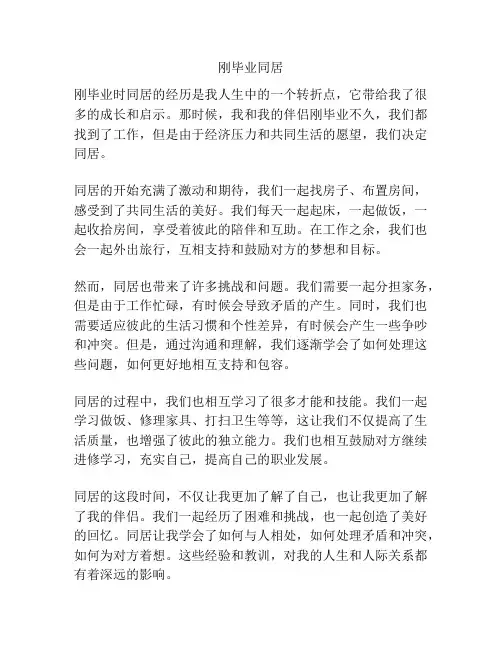 刚毕业同居

刚毕业时同居的经历是我人生中的一个转折点，它带给我了很多的成长和启示。那时候，我和我的伴侣刚毕业不久，我们都找到了工作，但是由于经济压力和共同生活的愿望，我们决定同居。

同居的开始充满了激动和期待，我们一起找房子、布置房间，感受到了共同生活的美好。我们每天一起起床，一起做饭，一起收拾房间，享受着彼此的陪伴和互助。在工作之余，我们也会一起外出旅行，互相支持和鼓励对方的梦想和目标。

然而，同居也带来了许多挑战和问题。我们需要一起分担家务，但是由于工作忙碌，有时候会导致矛盾的产生。同时，我们也需要适应彼此的生活习惯和个性差异，有时候会产生一些争吵和冲突。但是，通过沟通和理解，我们逐渐学会了如何处理这些问题，如何更好地相互支持和包容。

同居的过程中，我们也相互学习了很多才能和技能。我们一起学习做饭、修理家具、打扫卫生等等，这让我们不仅提高了生活质量，也增强了彼此的独立能力。我们也相互鼓励对方继续进修学习，充实自己，提高自己的职业发展。

同居的这段时间，不仅让我更加了解了自己，也让我更加了解了我的伴侣。我们一起经历了困难和挑战，也一起创造了美好的回忆。同居让我学会了如何与人相处，如何处理矛盾和冲突，如何为对方着想。这些经验和教训，对我的人生和人际关系都有着深远的影响。